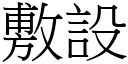 敷設